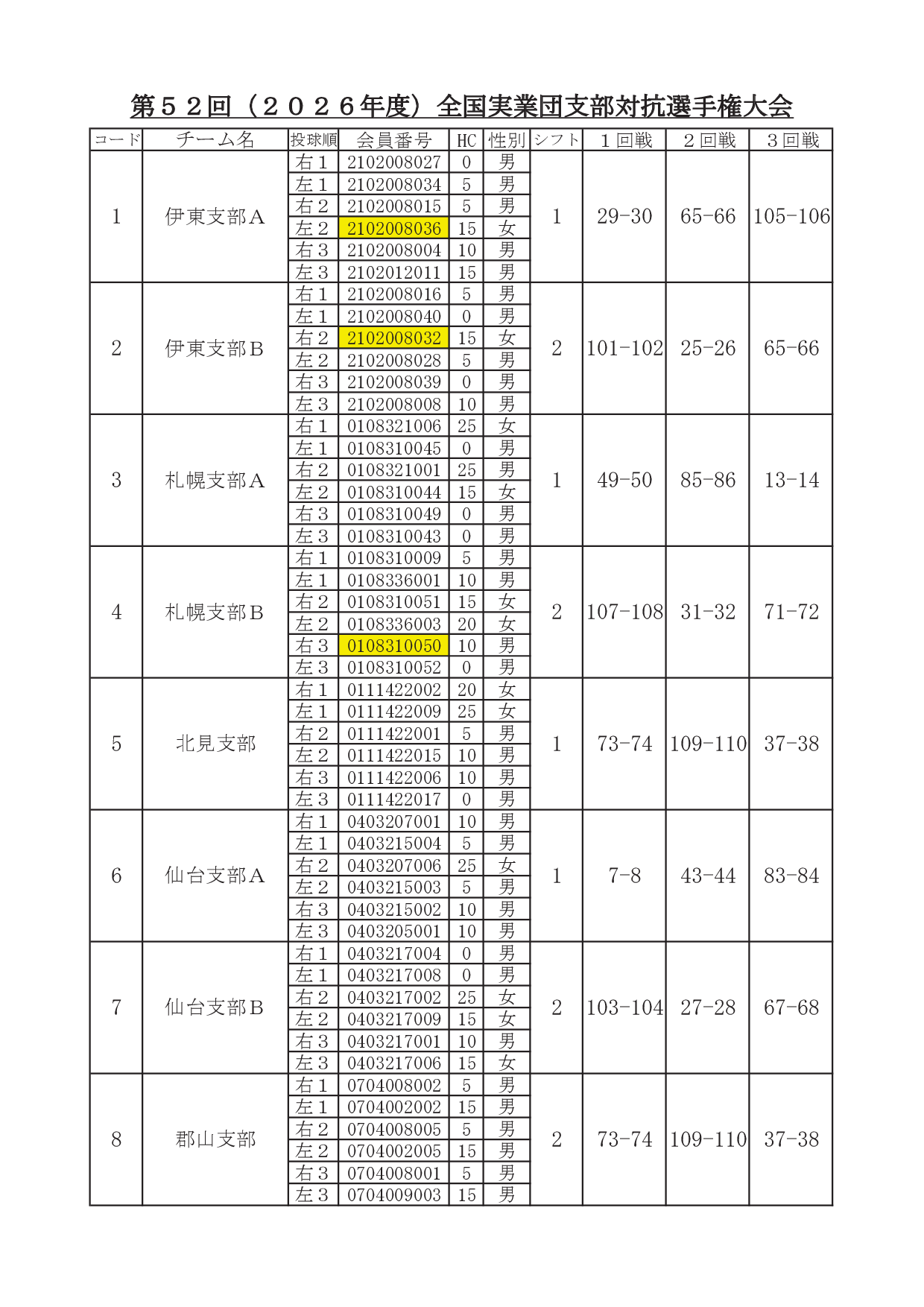 第５２回（２０２６年度）全国実業団支部対抗選手権大会

| コード | チーム名 | 投球順 | 会員番号 | HC | 性別 | シフト | １回戦 | ２回戦 | ３回戦 |
|---|---|---|---|---|---|---|---|---|---|
| 1 | 伊東支部A | 右１ | 2102008027 | 0 | 男 | 1 | 29-30 | 65-66 | 105-106 |
| | | 左１ | 2102008034 | 5 | 男 | | | | |
| | | 右２ | 2102008015 | 5 | 男 | | | | |
| | | 左２ | 2102008036 | 15 | 女 | | | | |
| | | 右３ | 2102008004 | 10 | 男 | | | | |
| | | 左３ | 2102012011 | 15 | 男 | | | | |
| 2 | 伊東支部B | 右１ | 2102008016 | 5 | 男 | 2 | 101-102 | 25-26 | 65-66 |
| | | 左１ | 2102008040 | 0 | 男 | | | | |
| | | 右２ | 2102008032 | 15 | 女 | | | | |
| | | 左２ | 2102008028 | 5 | 男 | | | | |
| | | 右３ | 2102008039 | 0 | 男 | | | | |
| | | 左３ | 2102008008 | 10 | 男 | | | | |
| 3 | 札幌支部A | 右１ | 0108321006 | 25 | 女 | 1 | 49-50 | 85-86 | 13-14 |
| | | 左１ | 0108310045 | 0 | 男 | | | | |
| | | 右２ | 0108321001 | 25 | 男 | | | | |
| | | 左２ | 0108310044 | 15 | 女 | | | | |
| | | 右３ | 0108310049 | 0 | 男 | | | | |
| | | 左３ | 0108310043 | 0 | 男 | | | | |
| 4 | 札幌支部B | 右１ | 0108310009 | 5 | 男 | 2 | 107-108 | 31-32 | 71-72 |
| | | 左１ | 0108336001 | 10 | 男 | | | | |
| | | 右２ | 0108310051 | 15 | 女 | | | | |
| | | 左２ | 0108336003 | 20 | 女 | | | | |
| | | 右３ | 0108310050 | 10 | 男 | | | | |
| | | 左３ | 0108310052 | 0 | 男 | | | | |
| 5 | 北見支部 | 右１ | 0111422002 | 20 | 女 | 1 | 73-74 | 109-110 | 37-38 |
| | | 左１ | 0111422009 | 25 | 女 | | | | |
| | | 右２ | 0111422001 | 5 | 男 | | | | |
| | | 左２ | 0111422015 | 10 | 男 | | | | |
| | | 右３ | 0111422006 | 10 | 男 | | | | |
| | | 左３ | 0111422017 | 0 | 男 | | | | |
| 6 | 仙台支部A | 右１ | 0403207001 | 10 | 男 | 1 | 7-8 | 43-44 | 83-84 |
| | | 左１ | 0403215004 | 5 | 男 | | | | |
| | | 右２ | 0403207006 | 25 | 女 | | | | |
| | | 左２ | 0403215003 | 5 | 男 | | | | |
| | | 右３ | 0403215002 | 10 | 男 | | | | |
| | | 左３ | 0403205001 | 10 | 男 | | | | |
| 7 | 仙台支部B | 右１ | 0403217004 | 0 | 男 | 2 | 103-104 | 27-28 | 67-68 |
| | | 左１ | 0403217008 | 0 | 男 | | | | |
| | | 右２ | 0403217002 | 25 | 女 | | | | |
| | | 左２ | 0403217009 | 15 | 女 | | | | |
| | | 右３ | 0403217001 | 10 | 男 | | | | |
| | | 左３ | 0403217006 | 15 | 女 | | | | |
| 8 | 郡山支部 | 右１ | 0704008002 | 5 | 男 | 2 | 73-74 | 109-110 | 37-38 |
| | | 左１ | 0704002002 | 15 | 男 | | | | |
| | | 右２ | 0704008005 | 5 | 男 | | | | |
| | | 左２ | 0704002005 | 15 | 男 | | | | |
| | | 右３ | 0704008001 | 5 | 男 | | | | |
| | | 左３ | 0704009003 | 15 | 男 | | | | |